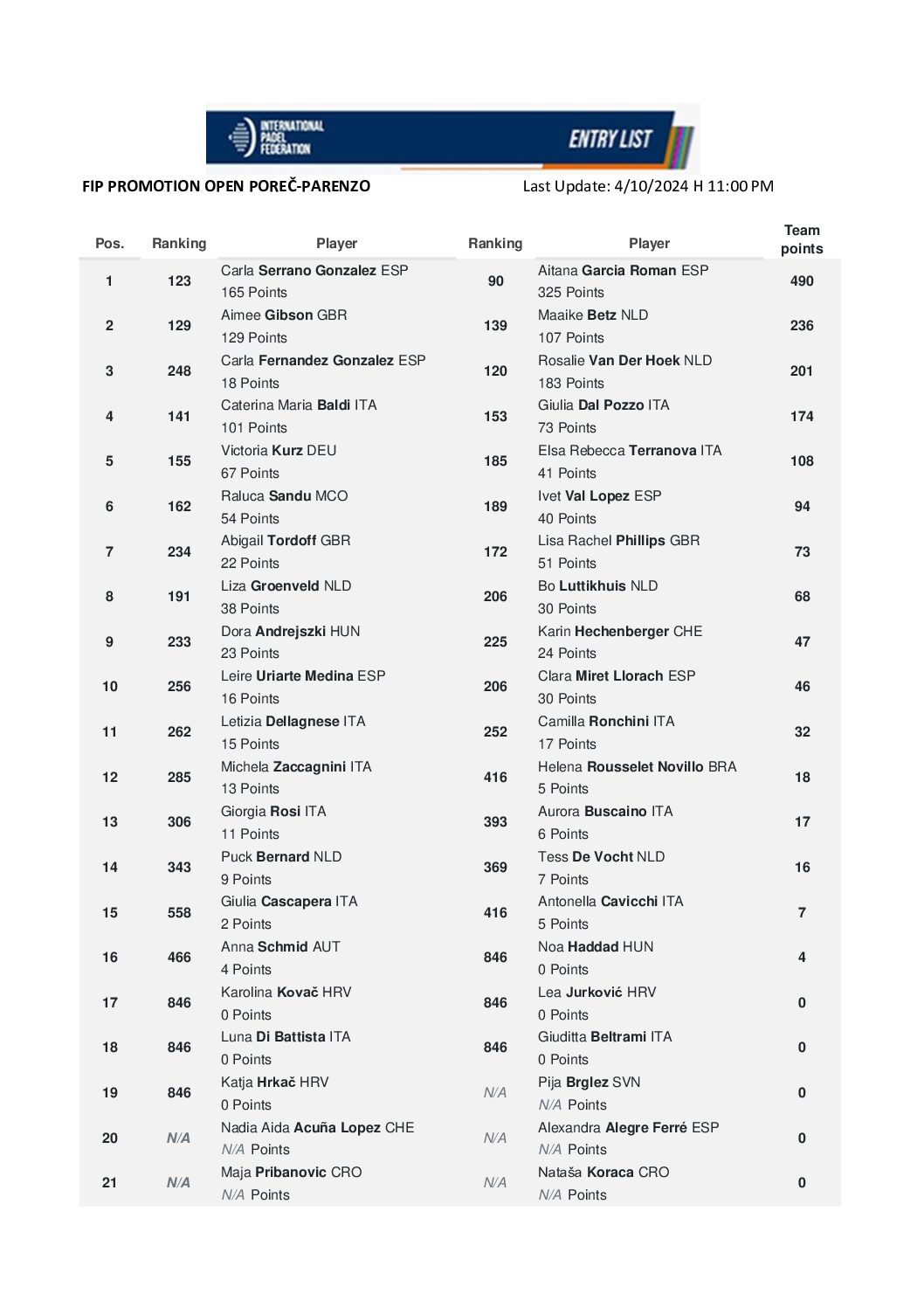 INTERNATIONAL PADEL FEDERATION
ENTRY LIST

FIP PROMOTION OPEN POREČ-PARENZO

Last Update: 4/10/2024 H 11:00 PM

| Pos. | Ranking | Player | Ranking | Player | Team points |
|---|---|---|---|---|---|
| 1 | 123 | Carla Serrano Gonzalez ESP 165 Points | 90 | Aitana Garcia Roman ESP 325 Points | 490 |
| 2 | 129 | Aimee Gibson GBR 129 Points | 139 | Maaike Betz NLD 107 Points | 236 |
| 3 | 248 | Carla Fernandez Gonzalez ESP 18 Points | 120 | Rosalie Van Der Hoek NLD 183 Points | 201 |
| 4 | 141 | Caterina Maria Baldi ITA 101 Points | 153 | Giulia Dal Pozzo ITA 73 Points | 174 |
| 5 | 155 | Victoria Kurz DEU 67 Points | 185 | Elsa Rebecca Terranova ITA 41 Points | 108 |
| 6 | 162 | Raluca Sandu MCO 54 Points | 189 | Ivet Val Lopez ESP 40 Points | 94 |
| 7 | 234 | Abigail Tordoff GBR 22 Points | 172 | Lisa Rachel Phillips GBR 51 Points | 73 |
| 8 | 191 | Liza Groenveld NLD 38 Points | 206 | Bo Luttikhuis NLD 30 Points | 68 |
| 9 | 233 | Dora Andrejszki HUN 23 Points | 225 | Karin Hechenberger CHE 24 Points | 47 |
| 10 | 256 | Leire Uriarte Medina ESP 16 Points | 206 | Clara Miret Llorach ESP 30 Points | 46 |
| 11 | 262 | Letizia Dellagnese ITA 15 Points | 252 | Camilla Ronchini ITA 17 Points | 32 |
| 12 | 285 | Michela Zaccagnini ITA 13 Points | 416 | Helena Rousselet Novillo BRA 5 Points | 18 |
| 13 | 306 | Giorgia Rosi ITA 11 Points | 393 | Aurora Buscaino ITA 6 Points | 17 |
| 14 | 343 | Puck Bernard NLD 9 Points | 369 | Tess De Vocht NLD 7 Points | 16 |
| 15 | 558 | Giulia Cascapera ITA 2 Points | 416 | Antonella Cavicchi ITA 5 Points | 7 |
| 16 | 466 | Anna Schmid AUT 4 Points | 846 | Noa Haddad HUN 0 Points | 4 |
| 17 | 846 | Karolina Kovač HRV 0 Points | 846 | Lea Jurković HRV 0 Points | 0 |
| 18 | 846 | Luna Di Battista ITA 0 Points | 846 | Giuditta Beltrami ITA 0 Points | 0 |
| 19 | 846 | Katja Hrkač HRV 0 Points | N/A | Pija Brglez SVN N/A Points | 0 |
| 20 | N/A | Nadia Aida Acuña Lopez CHE N/A Points | N/A | Alexandra Alegre Ferré ESP N/A Points | 0 |
| 21 | N/A | Maja Pribanovic CRO N/A Points | N/A | Nataša Koraca CRO N/A Points | 0 |